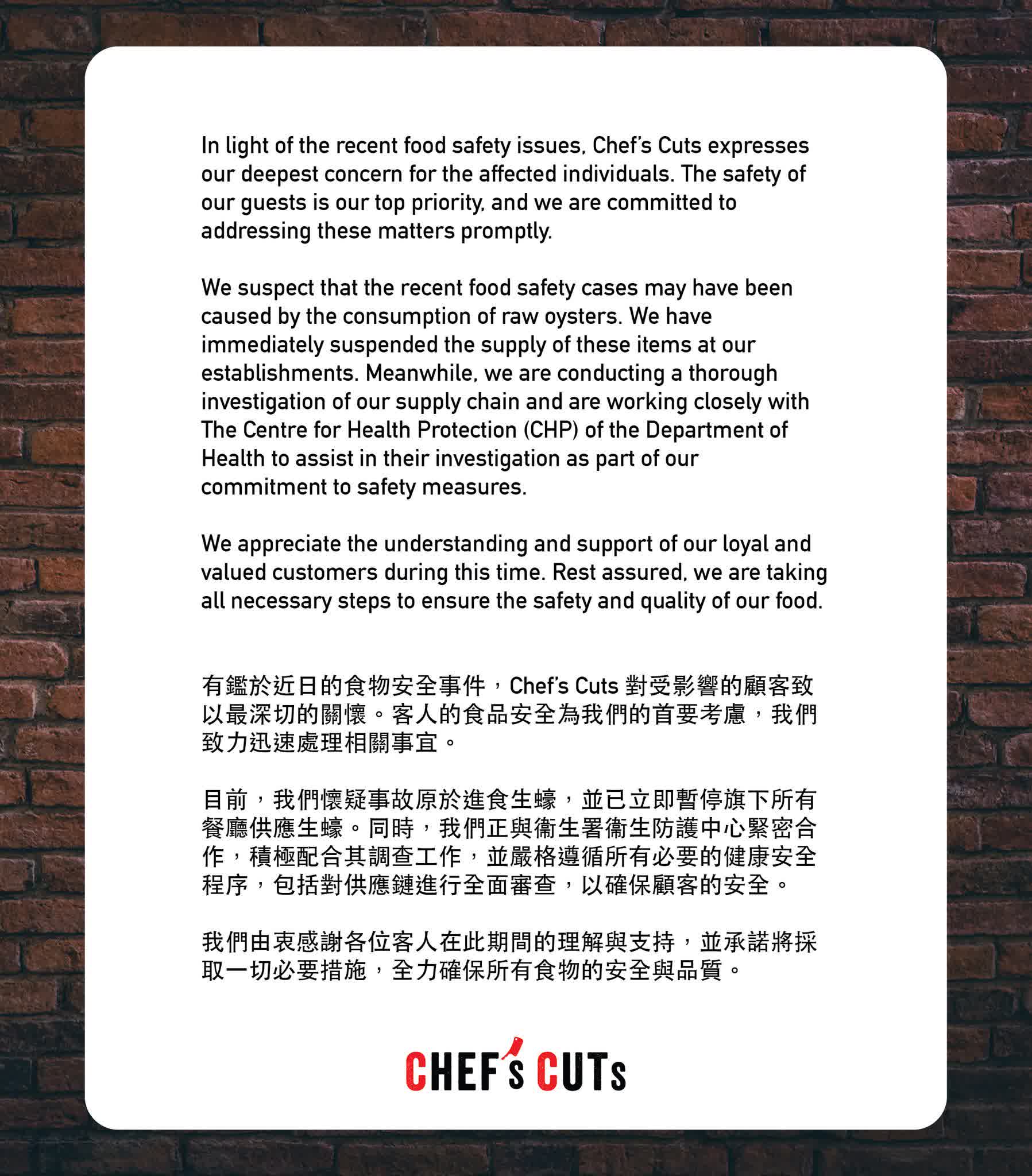 In light of the recent food safety issues, Chef's Cuts expresses our deepest concern for the affected individuals. The safety of our guests is our top priority, and we are committed to addressing these matters promptly.

We suspect that the recent food safety cases may have been caused by the consumption of raw oysters. We have immediately suspended the supply of these items at our establishments. Meanwhile, we are conducting a thorough investigation of our supply chain and are working closely with The Centre for Health Protection (CHP) of the Department of Health to assist in their investigation as part of our commitment to safety measures.

We appreciate the understanding and support of our loyal and valued customers during this time. Rest assured, we are taking all necessary steps to ensure the safety and quality of our food.

有鑑於近日的食物安全事件，Chef's Cuts 對受影響的顧客致以最深切的關懷。客人的食品安全為我們的首要考慮，我們致力迅速處理相關事宜。

目前，我們懷疑事故原於進食生蠔，並已立即暫停旗下所有餐廳供應生蠔。同時，我們正與衞生署衞生防護中心緊密合作，積極配合其調查工作，並嚴格遵循所有必要的健康安全程序，包括對供應鏈進行全面審查，以確保顧客的安全。

我們由衷感謝各位客人在此期間的理解與支持，並承諾將採取一切必要措施，全力確保所有食物的安全與品質。

CHEF's CUTs